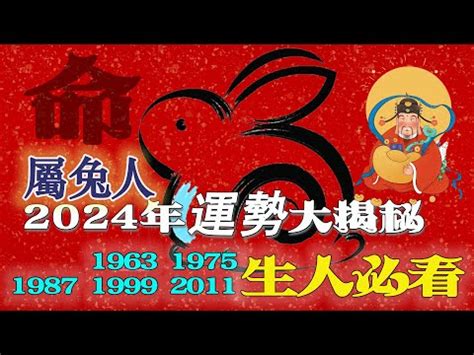 命

屬兔人

2024年運勢大揭秘

1963 1975
1987 1999 2011 生人必看